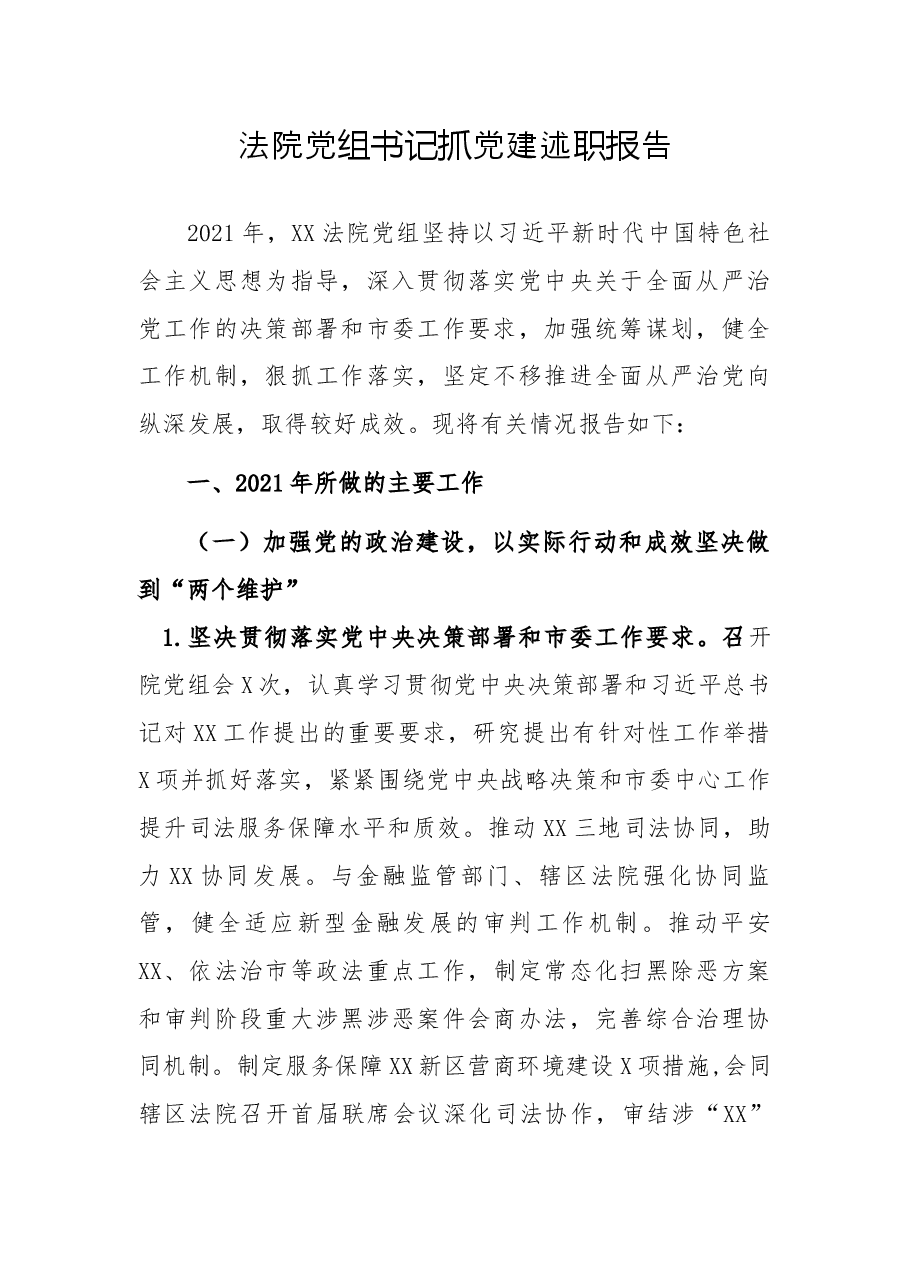 法院党组书记抓党建述职报告

2021年，XX法院党组坚持以习近平新时代中国特色社会主义思想为指导，深入贯彻落实党中央关于全面从严治党工作的决策部署和市委工作要求，加强统筹谋划，健全工作机制，狠抓工作落实，坚定不移推进全面从严治党向纵深发展，取得较好成效。现将有关情况报告如下：

一、2021年所做的主要工作

（一）加强党的政治建设，以实际行动和成效坚决做到“两个维护”

1.坚决贯彻落实党中央决策部署和市委工作要求。召开院党组会X次，认真学习贯彻党中央决策部署和习近平总书记对XX工作提出的重要要求，研究提出有针对性工作举措X项并抓好落实，紧紧围绕党中央战略决策和市委中心工作提升司法服务保障水平和质效。推动XX三地司法协同，助力XX协同发展。与金融监管部门、辖区法院强化协同监管，健全适应新型金融发展的审判工作机制。推动平安XX、依法治市等政法重点工作，制定常态化扫黑除恶方案和审判阶段重大涉黑涉恶案件会商办法，完善综合治理协同机制。制定服务保障XX新区营商环境建设X项措施，会同辖区法院召开首届联席会议深化司法协作，审结涉“XX”